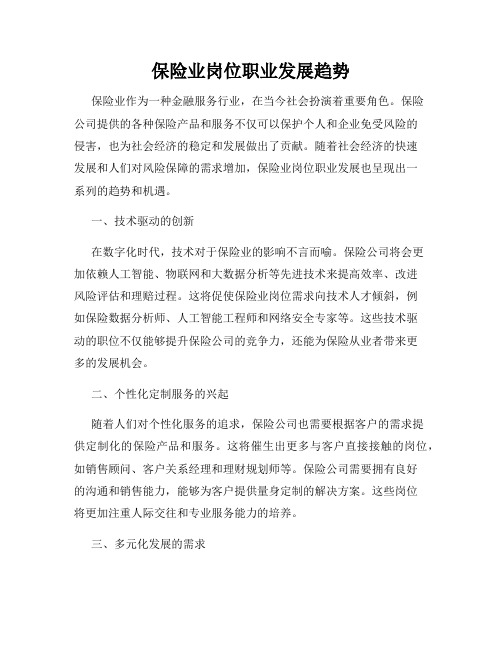 保险业岗位职业发展趋势

保险业作为一种金融服务行业，在当今社会扮演着重要角色。保险公司提供的各种保险产品和服务不仅可以保护个人和企业免受风险的侵害，也为社会经济的稳定和发展做出了贡献。随着社会经济的快速发展和人们对风险保障的需求增加，保险业岗位职业发展也呈现出一系列的趋势和机遇。

一、技术驱动的创新

在数字化时代，技术对于保险业的影响不言而喻。保险公司将会更加依赖人工智能、物联网和大数据分析等先进技术来提高效率、改进风险评估和理赔过程。这将促使保险业岗位需求向技术人才倾斜，例如保险数据分析师、人工智能工程师和网络安全专家等。这些技术驱动的职位不仅能够提升保险公司的竞争力，还能为保险从业者带来更多的发展机会。

二、个性化定制服务的兴起

随着人们对个性化服务的追求，保险公司也需要根据客户的需求提供定制化的保险产品和服务。这将催生出更多与客户直接接触的岗位，如销售顾问、客户关系经理和理财规划师等。保险公司需要拥有良好的沟通和销售能力，能够为客户提供量身定制的解决方案。这些岗位将更加注重人际交往和专业服务能力的培养。

三、多元化发展的需求